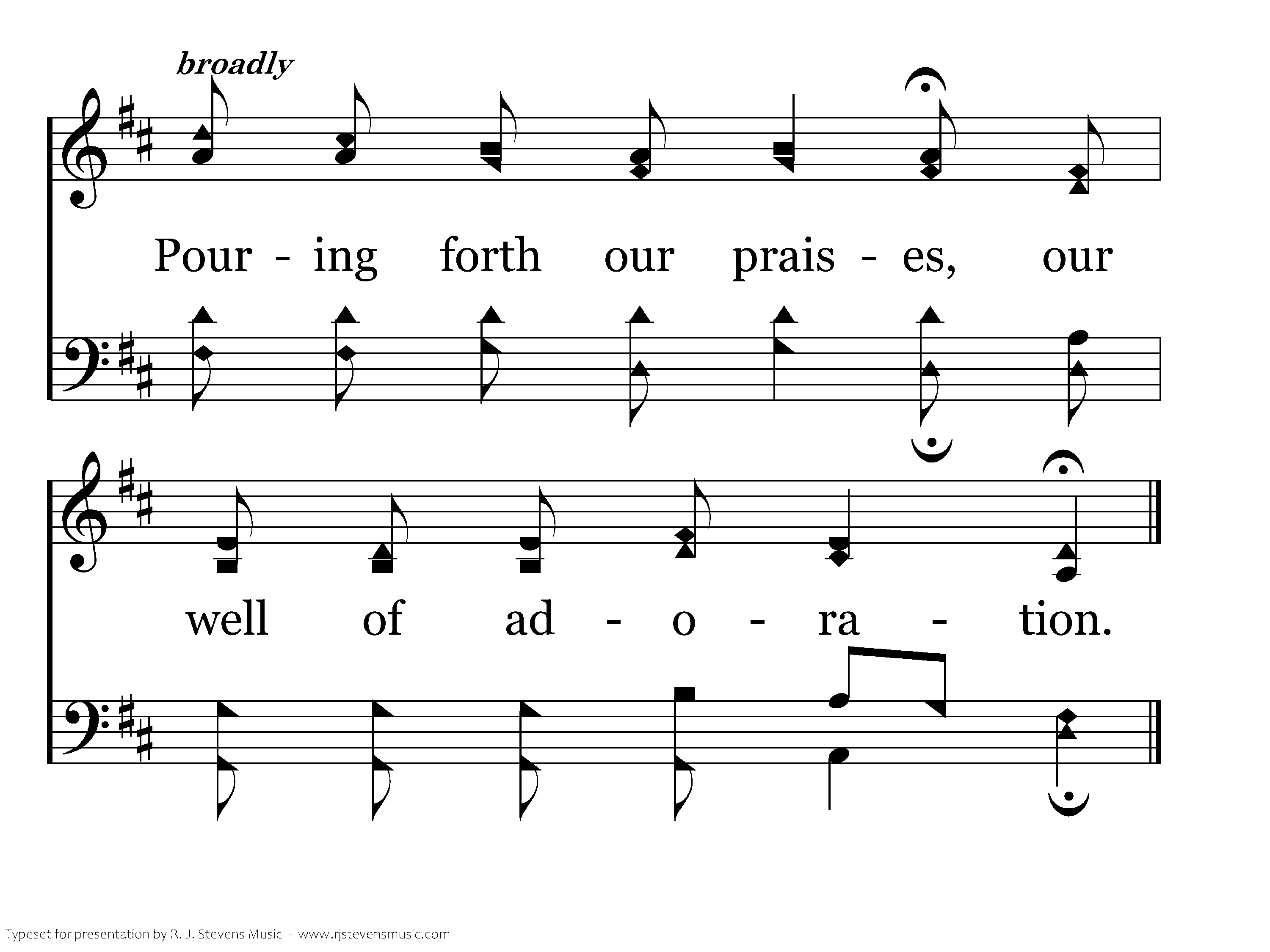 broadly

Pour - ing forth our prais - es, our

well of ad - o - ra - tion.

Typeset for presentation by R. J. Stevens Music - www.rjstevensmusic.com